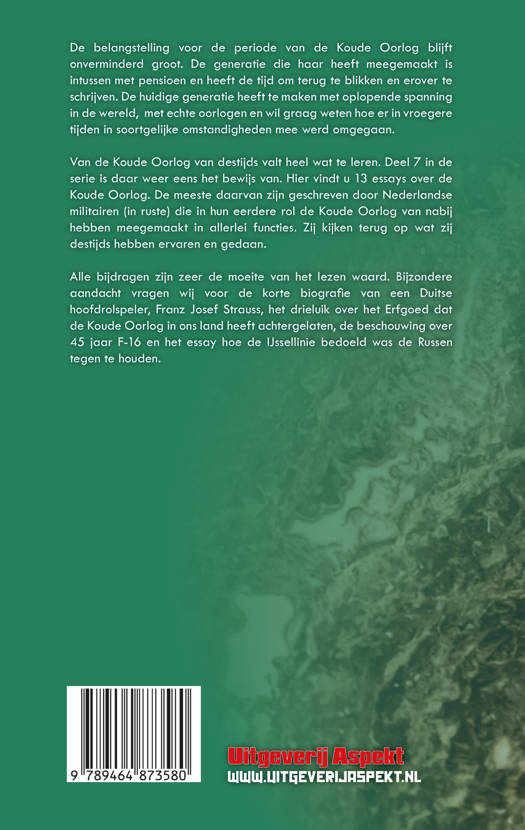 De belangstelling voor de periode van de Koude Oorlog blijft onverminderd groot. De generatie die haar heeft meegemaakt is intussen met pensioen en heeft de tijd om terug te blikken en erover te schrijven. De huidige generatie heeft te maken met oplopende spanning in de wereld, met echte oorlogen en wil graag weten hoe er in vroegere tijden in soortgelijke omstandigheden mee werd omgegaan.

Van de Koude Oorlog van destijds valt heel wat te leren. Deel 7 in de serie is daar weer eens het bewijs van. Hier vindt u 13 essays over de Koude Oorlog. De meeste daarvan zijn geschreven door Nederlandse militairen (in ruste) die in hun eerdere rol de Koude Oorlog van nabij hebben meegemaakt in allerlei functies. Zij kijken terug op wat zij destijds hebben ervaren en gedaan.

Alle bijdragen zijn zeer de moeite van het lezen waard. Bijzondere aandacht vragen wij voor de korte biografie van een Duitse hoofdrolspeler, Franz Josef Strauss, het drieluik over het Erfgoed dat de Koude Oorlog in ons land heeft achtergelaten, de beschouwing over 45 jaar F-16 en het essay hoe de IJssellinie bedoeld was de Russen tegen te houden.

9 789464 873580

Uitgeverij Aspekt
WWW.UITGEVERIJASPEKT.NL